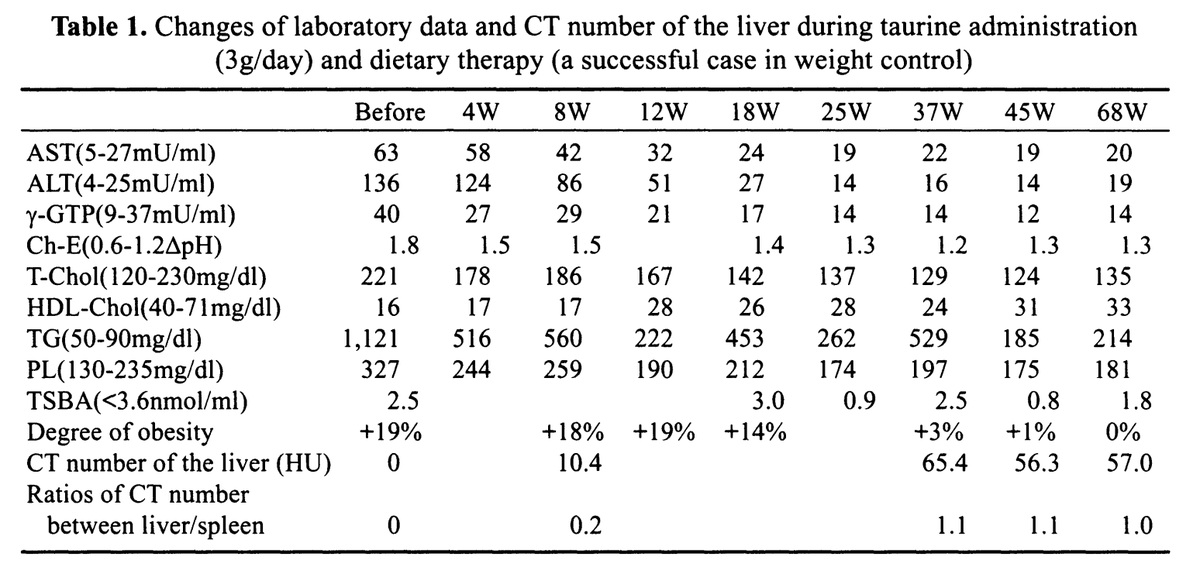 **Table 1.** Changes of laboratory data and CT number of the liver during taurine administration (3g/day) and dietary therapy (a successful case in weight control)

| | Before | 4W | 8W | 12W | 18W | 25W | 37W | 45W | 68W |
|---|---|---|---|---|---|---|---|---|---|
| AST(5-27mU/ml) | 63 | 58 | 42 | 32 | 24 | 19 | 22 | 19 | 20 |
| ALT(4-25mU/ml) | 136 | 124 | 86 | 51 | 27 | 14 | 16 | 14 | 19 |
| γ-GTP(9-37mU/ml) | 40 | 27 | 29 | 21 | 17 | 14 | 14 | 12 | 14 |
| Ch-E(0.6-1.2ΔpH) | 1.8 | 1.5 | 1.5 | | 1.4 | 1.3 | 1.2 | 1.3 | 1.3 |
| T-Chol(120-230mg/dl) | 221 | 178 | 186 | 167 | 142 | 137 | 129 | 124 | 135 |
| HDL-Chol(40-71mg/dl) | 16 | 17 | 17 | 28 | 26 | 28 | 24 | 31 | 33 |
| TG(50-90mg/dl) | 1,121 | 516 | 560 | 222 | 453 | 262 | 529 | 185 | 214 |
| PL(130-235mg/dl) | 327 | 244 | 259 | 190 | 212 | 174 | 197 | 175 | 181 |
| TSBA(<3.6nmol/ml) | 2.5 | | | | 3.0 | 0.9 | 2.5 | 0.8 | 1.8 |
| Degree of obesity | +19% | | +18% | +19% | +14% | | +3% | +1% | 0% |
| CT number of the liver (HU) | 0 | | 10.4 | | | | 65.4 | 56.3 | 57.0 |
| Ratios of CT number between liver/spleen | 0 | | 0.2 | | | | 1.1 | 1.1 | 1.0 |